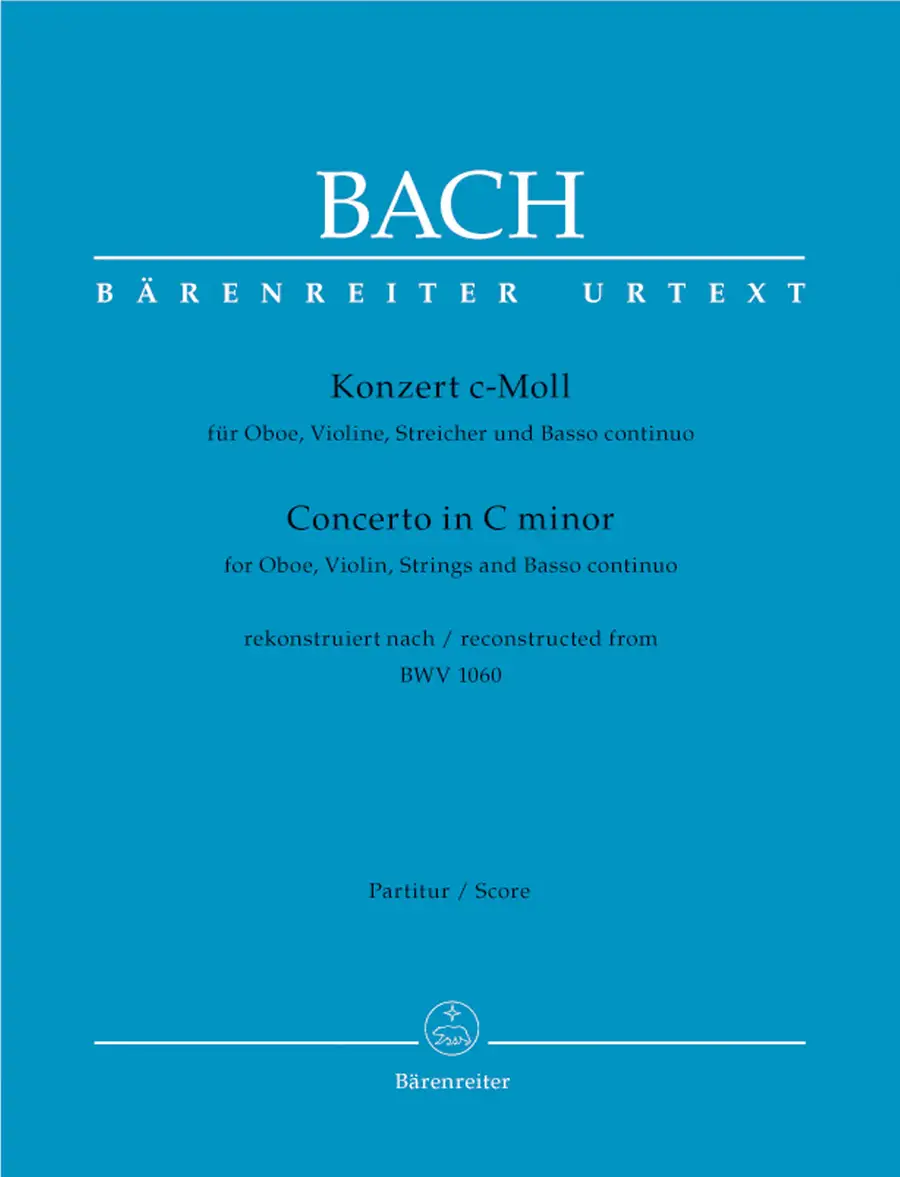 BACH

BÄRENREITER URTEXT

Konzert c-Moll

für Oboe, Violine, Streicher und Basso continuo

Concerto in C minor

for Oboe, Violin, Strings and Basso continuo

rekonstruiert nach / reconstructed from
BWV 1060

Partitur / Score

Bärenreiter